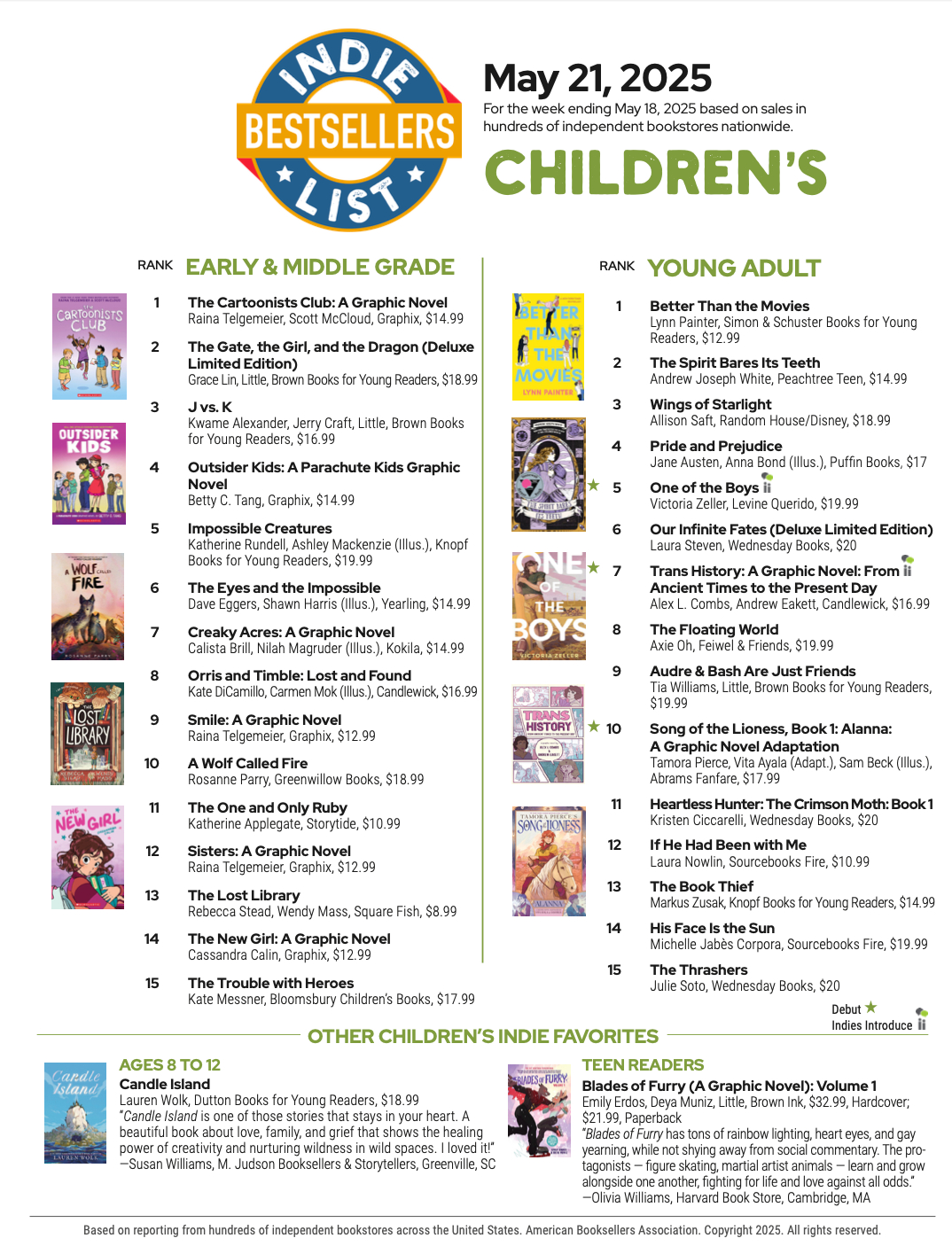 INDIE BESTSELLERS LIST

May 21, 2025
For the week ending May 18, 2025 based on sales in hundreds of independent bookstores nationwide.

CHILDREN'S

RANK EARLY & MIDDLE GRADE

1 The Cartoonists Club: A Graphic Novel
Raina Telgemeier, Scott McCloud, Graphix, $14.99

2 The Gate, the Girl, and the Dragon (Deluxe Limited Edition)
Grace Lin, Little, Brown Books for Young Readers, $18.99

3 J vs. K
Kwame Alexander, Jerry Craft, Little, Brown Books for Young Readers, $16.99

4 Outsider Kids: A Parachute Kids Graphic Novel
Betty C. Tang, Graphix, $14.99

5 Impossible Creatures
Katherine Rundell, Ashley Mackenzie (Illus.), Knopf Books for Young Readers, $19.99

6 The Eyes and the Impossible
Dave Eggers, Shawn Harris (Illus.), Yearling, $14.99

7 Creaky Acres: A Graphic Novel
Calista Brill, Nilah Magruder (Illus.), Kokila, $14.99

8 Orris and Timble: Lost and Found
Kate DiCamillo, Carmen Mok (Illus.), Candlewick, $16.99

9 Smile: A Graphic Novel
Raina Telgemeier, Graphix, $12.99

10 A Wolf Called Fire
Rosanne Parry, Greenwillow Books, $18.99

11 The One and Only Ruby
Katherine Applegate, Storytide, $10.99

12 Sisters: A Graphic Novel
Raina Telgemeier, Graphix, $12.99

13 The Lost Library
Rebecca Stead, Wendy Mass, Square Fish, $8.99

14 The New Girl: A Graphic Novel
Cassandra Calin, Graphix, $12.99

15 The Trouble with Heroes
Kate Messner, Bloomsbury Children's Books, $17.99

RANK YOUNG ADULT

1 Better Than the Movies
Lynn Painter, Simon & Schuster Books for Young Readers, $12.99

2 The Spirit Bares Its Teeth
Andrew Joseph White, Peachtree Teen, $14.99

3 Wings of Starlight
Allison Saft, Random House/Disney, $18.99

4 Pride and Prejudice
Jane Austen, Anna Bond (Illus.), Puffin Books, $17

5 One of the Boys
Victoria Zeller, Levine Querido, $19.99

6 Our Infinite Fates (Deluxe Limited Edition)
Laura Steven, Wednesday Books, $20

7 Trans History: A Graphic Novel: From Ancient Times to the Present Day
Alex L. Combs, Andrew Eakett, Candlewick, $16.99

8 The Floating World
Axie Oh, Feiwel & Friends, $19.99

9 Audre & Bash Are Just Friends
Tia Williams, Little, Brown Books for Young Readers, $19.99

10 Song of the Lioness, Book 1: Alanna: A Graphic Novel Adaptation
Tamora Pierce, Vita Ayala (Adapt.), Sam Beck (Illus.), Abrams Fanfare, $17.99

11 Heartless Hunter: The Crimson Moth: Book 1
Kristen Ciccarelli, Wednesday Books, $20

12 If He Had Been with Me
Laura Nowlin, Sourcebooks Fire, $10.99

13 The Book Thief
Markus Zusak, Knopf Books for Young Readers, $14.99

14 His Face Is the Sun
Michelle Jabès Corpora, Sourcebooks Fire, $19.99

15 The Thrashers
Julie Soto, Wednesday Books, $20

Debut
Indies Introduce

OTHER CHILDREN'S INDIE FAVORITES

AGES 8 TO 12
Candle Island
Lauren Wolk, Dutton Books for Young Readers, $18.99
"Candle Island is one of those stories that stays in your heart. A beautiful book about love, family, and grief that shows the healing power of creativity and nurturing wildness in wild spaces. I loved it!"
—Susan Williams, M. Judson Booksellers & Storytellers, Greenville, SC

TEEN READERS
Blades of Furry (A Graphic Novel): Volume 1
Emily Erdos, Deya Muniz, Little, Brown Ink, $32.99, Hardcover; $21.99, Paperback
"Blades of Furry has tons of rainbow lighting, heart eyes, and gay yearning, while not shying away from social commentary. The protagonists — figure skating, martial artist animals — learn and grow alongside one another, fighting for life and love against all odds."
—Olivia Williams, Harvard Book Store, Cambridge, MA

Based on reporting from hundreds of independent bookstores across the United States. American Booksellers Association. Copyright 2025. All rights reserved.